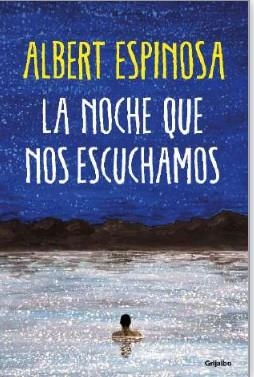 ALBERT ESPINOSA

LA NOCHE QUE NOS ESCUCHAMOS

Grijalbo